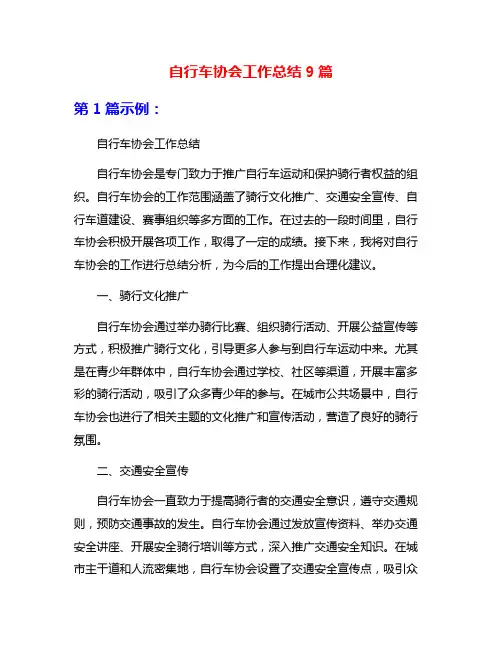 自行车协会工作总结 9 篇

第 1 篇示例：

自行车协会工作总结

自行车协会是专门致力于推广自行车运动和保护骑行者权益的组织。自行车协会的工作范围涵盖了骑行文化推广、交通安全宣传、自行车道建设、赛事组织等多方面的工作。在过去的一段时间里，自行车协会积极开展各项工作，取得了一定的成绩。接下来，我将对自行车协会的工作进行总结分析，为今后的工作提出合理化建议。

一、骑行文化推广

自行车协会通过举办骑行比赛、组织骑行活动、开展公益宣传等方式，积极推广骑行文化，引导更多人参与到自行车运动中来。尤其是在青少年群体中，自行车协会通过学校、社区等渠道，开展丰富多彩的骑行活动，吸引了众多青少年的参与。在城市公共场景中，自行车协会也进行了相关主题的文化推广和宣传活动，营造了良好的骑行氛围。

二、交通安全宣传

自行车协会一直致力于提高骑行者的交通安全意识，遵守交通规则，预防交通事故的发生。自行车协会通过发放宣传资料、举办交通安全讲座、开展安全骑行培训等方式，深入推广交通安全知识。在城市主干道和人流密集地，自行车协会设置了交通安全宣传点，吸引众